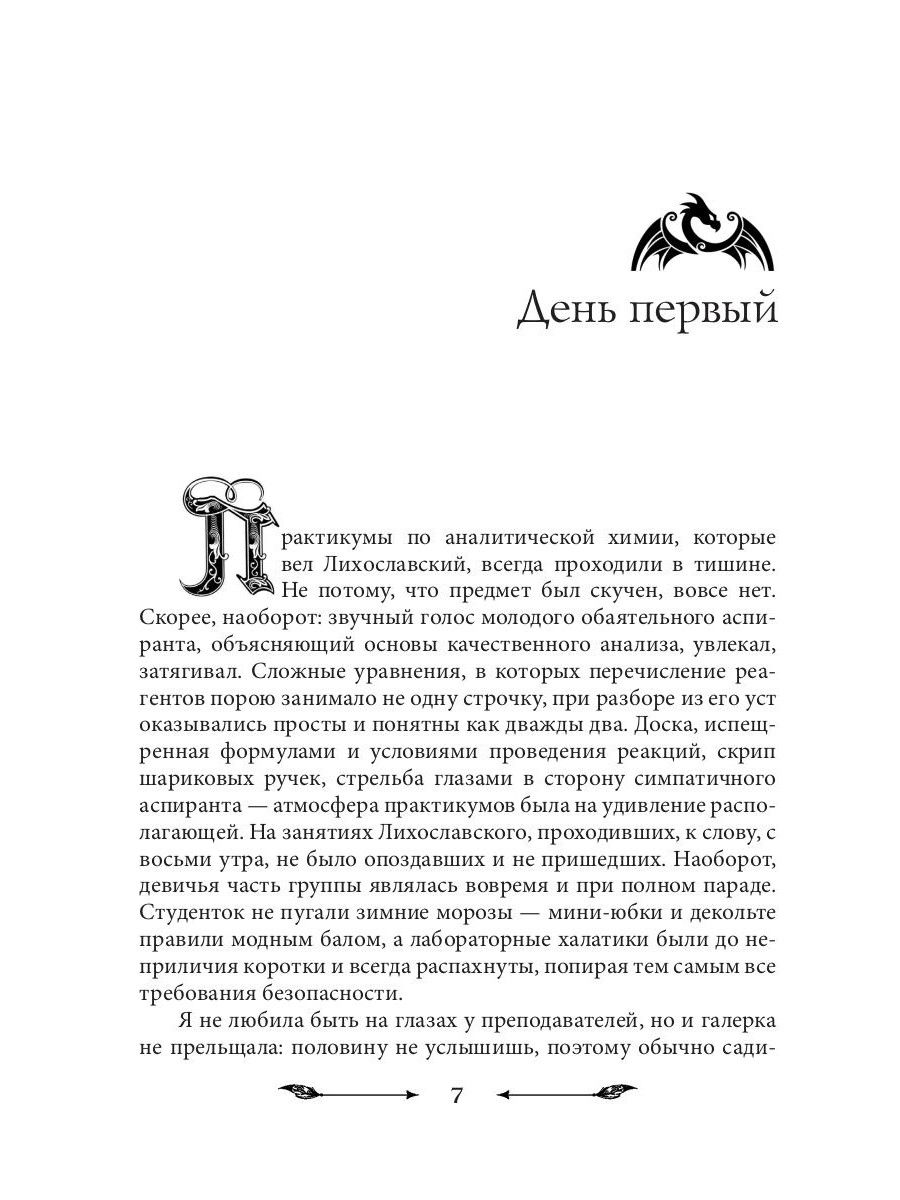 День первый

Практикумы по аналитической химии, которые вел Лихославский, всегда проходили в тишине. Не потому, что предмет был скучен, вовсе нет. Скорее, наоборот: звучный голос молодого обаятельного аспиранта, объясняющий основы качественного анализа, увлекал, затягивал. Сложные уравнения, в которых перечисление реагентов порою занимало не одну строчку, при разборе из его уст оказывались просты и понятны как дважды два. Доска, испещренная формулами и условиями проведения реакций, скрип шариковых ручек, стрельба глазами в сторону симпатичного аспиранта — атмосфера практикумов была на удивление располагающей. На занятиях Лихославского, проходивших, к слову, с восьми утра, не было опоздавших и не пришедших. Наоборот, девичья часть группы являлась вовремя и при полном параде. Студенток не пугали зимние морозы — мини-юбки и декольте правили модным балом, а лабораторные халатики были до неприличия коротки и всегда распахнуты, попирая тем самым все требования безопасности.

Я не любила быть на глазах у преподавателей, но и галерка не прельщала: половину не услышишь, поэтому обычно сади-

7